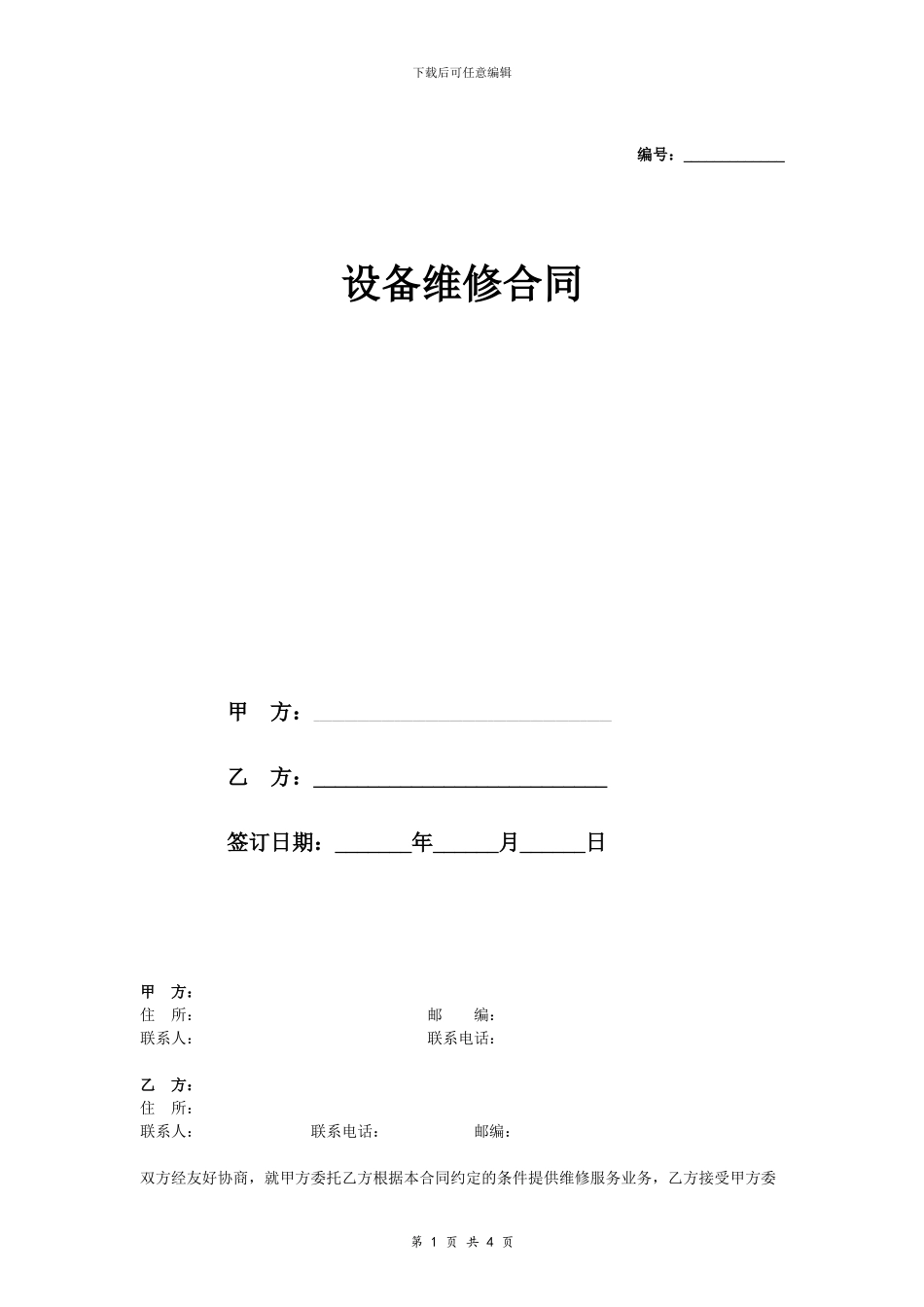 下载后可任意编辑

编号：____________

设备维修合同

甲　方：____________________________

乙　方：____________________________

签订日期：_______年______月______日

甲　方：
住　所：　　　　　　　　　　　邮　　编：
联系人：　　　　　　　　　　　联系电话：

乙　方：
住　所：
联系人：　　　　　　联系电话：　　　　　邮编：

双方经友好协商，就甲方委托乙方根据本合同约定的条件提供维修服务业务，乙方接受甲方委

第 1 页 共 4 页